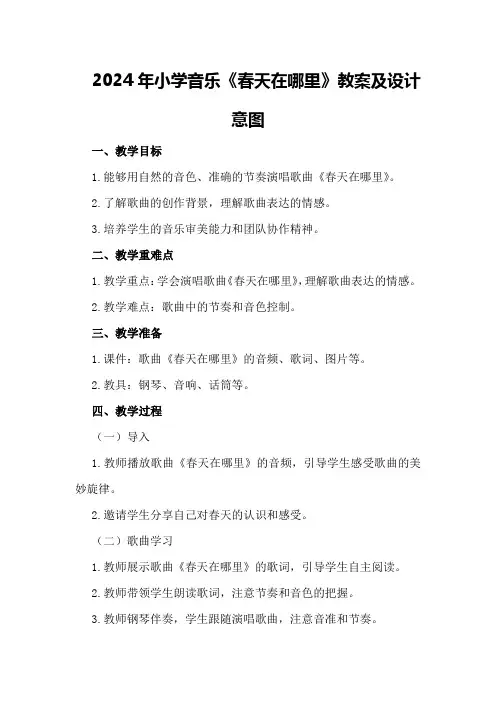 2024年小学音乐《春天在哪里》教案及设计意图

一、教学目标

1.能够用自然的音色、准确的节奏演唱歌曲《春天在哪里》。

2.了解歌曲的创作背景，理解歌曲表达的情感。

3.培养学生的音乐审美能力和团队协作精神。

二、教学重难点

1.教学重点：学会演唱歌曲《春天在哪里》，理解歌曲表达的情感。

2.教学难点：歌曲中的节奏和音色控制。

三、教学准备

1.课件：歌曲《春天在哪里》的音频、歌词、图片等。

2.教具：钢琴、音响、话筒等。

四、教学过程

（一）导入

1.教师播放歌曲《春天在哪里》的音频，引导学生感受歌曲的美妙旋律。

2.邀请学生分享自己对春天的认识和感受。

（二）歌曲学习

1.教师展示歌曲《春天在哪里》的歌词，引导学生自主阅读。

2.教师带领学生朗读歌词，注意节奏和音色的把握。

3.教师钢琴伴奏，学生跟随演唱歌曲，注意音准和节奏。